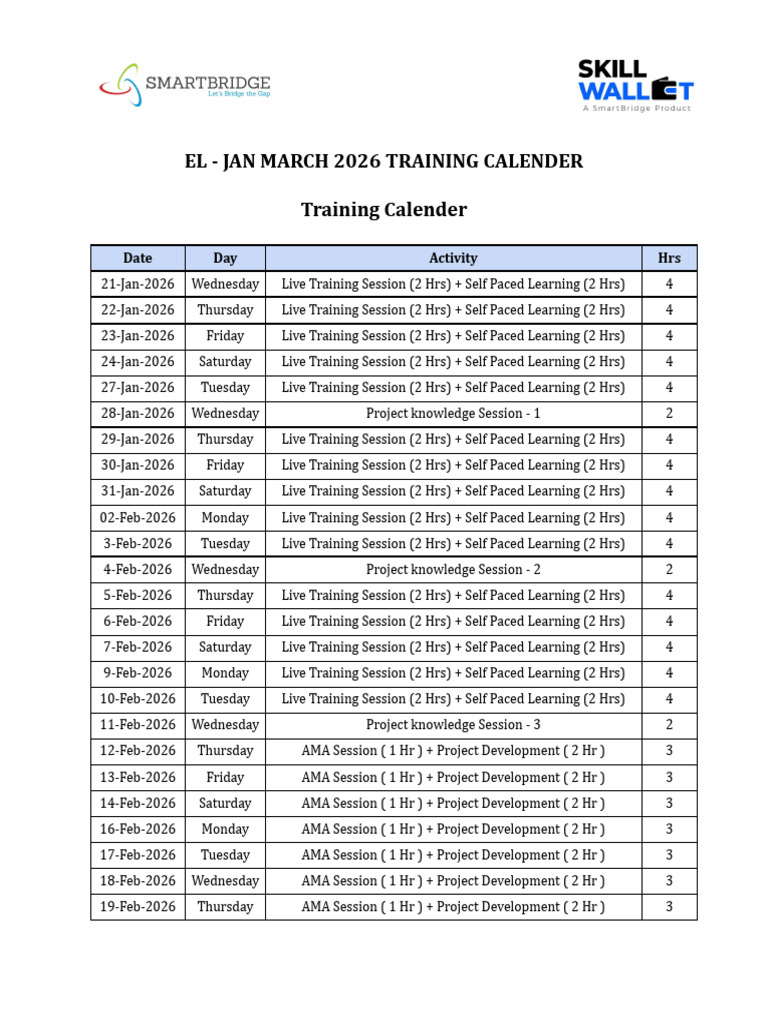 SMARTBRIDGE
Let's Bridge the Gap

SKILL WALLET
A SmartBridge Product

EL - JAN MARCH 2026 TRAINING CALENDER

Training Calender

| Date | Day | Activity | Hrs |
|---|---|---|---|
| 21-Jan-2026 | Wednesday | Live Training Session (2 Hrs) + Self Paced Learning (2 Hrs) | 4 |
| 22-Jan-2026 | Thursday | Live Training Session (2 Hrs) + Self Paced Learning (2 Hrs) | 4 |
| 23-Jan-2026 | Friday | Live Training Session (2 Hrs) + Self Paced Learning (2 Hrs) | 4 |
| 24-Jan-2026 | Saturday | Live Training Session (2 Hrs) + Self Paced Learning (2 Hrs) | 4 |
| 27-Jan-2026 | Tuesday | Live Training Session (2 Hrs) + Self Paced Learning (2 Hrs) | 4 |
| 28-Jan-2026 | Wednesday | Project knowledge Session - 1 | 2 |
| 29-Jan-2026 | Thursday | Live Training Session (2 Hrs) + Self Paced Learning (2 Hrs) | 4 |
| 30-Jan-2026 | Friday | Live Training Session (2 Hrs) + Self Paced Learning (2 Hrs) | 4 |
| 31-Jan-2026 | Saturday | Live Training Session (2 Hrs) + Self Paced Learning (2 Hrs) | 4 |
| 02-Feb-2026 | Monday | Live Training Session (2 Hrs) + Self Paced Learning (2 Hrs) | 4 |
| 3-Feb-2026 | Tuesday | Live Training Session (2 Hrs) + Self Paced Learning (2 Hrs) | 4 |
| 4-Feb-2026 | Wednesday | Project knowledge Session - 2 | 2 |
| 5-Feb-2026 | Thursday | Live Training Session (2 Hrs) + Self Paced Learning (2 Hrs) | 4 |
| 6-Feb-2026 | Friday | Live Training Session (2 Hrs) + Self Paced Learning (2 Hrs) | 4 |
| 7-Feb-2026 | Saturday | Live Training Session (2 Hrs) + Self Paced Learning (2 Hrs) | 4 |
| 9-Feb-2026 | Monday | Live Training Session (2 Hrs) + Self Paced Learning (2 Hrs) | 4 |
| 10-Feb-2026 | Tuesday | Live Training Session (2 Hrs) + Self Paced Learning (2 Hrs) | 4 |
| 11-Feb-2026 | Wednesday | Project knowledge Session - 3 | 2 |
| 12-Feb-2026 | Thursday | AMA Session ( 1 Hr ) + Project Development ( 2 Hr ) | 3 |
| 13-Feb-2026 | Friday | AMA Session ( 1 Hr ) + Project Development ( 2 Hr ) | 3 |
| 14-Feb-2026 | Saturday | AMA Session ( 1 Hr ) + Project Development ( 2 Hr ) | 3 |
| 16-Feb-2026 | Monday | AMA Session ( 1 Hr ) + Project Development ( 2 Hr ) | 3 |
| 17-Feb-2026 | Tuesday | AMA Session ( 1 Hr ) + Project Development ( 2 Hr ) | 3 |
| 18-Feb-2026 | Wednesday | AMA Session ( 1 Hr ) + Project Development ( 2 Hr ) | 3 |
| 19-Feb-2026 | Thursday | AMA Session ( 1 Hr ) + Project Development ( 2 Hr ) | 3 |